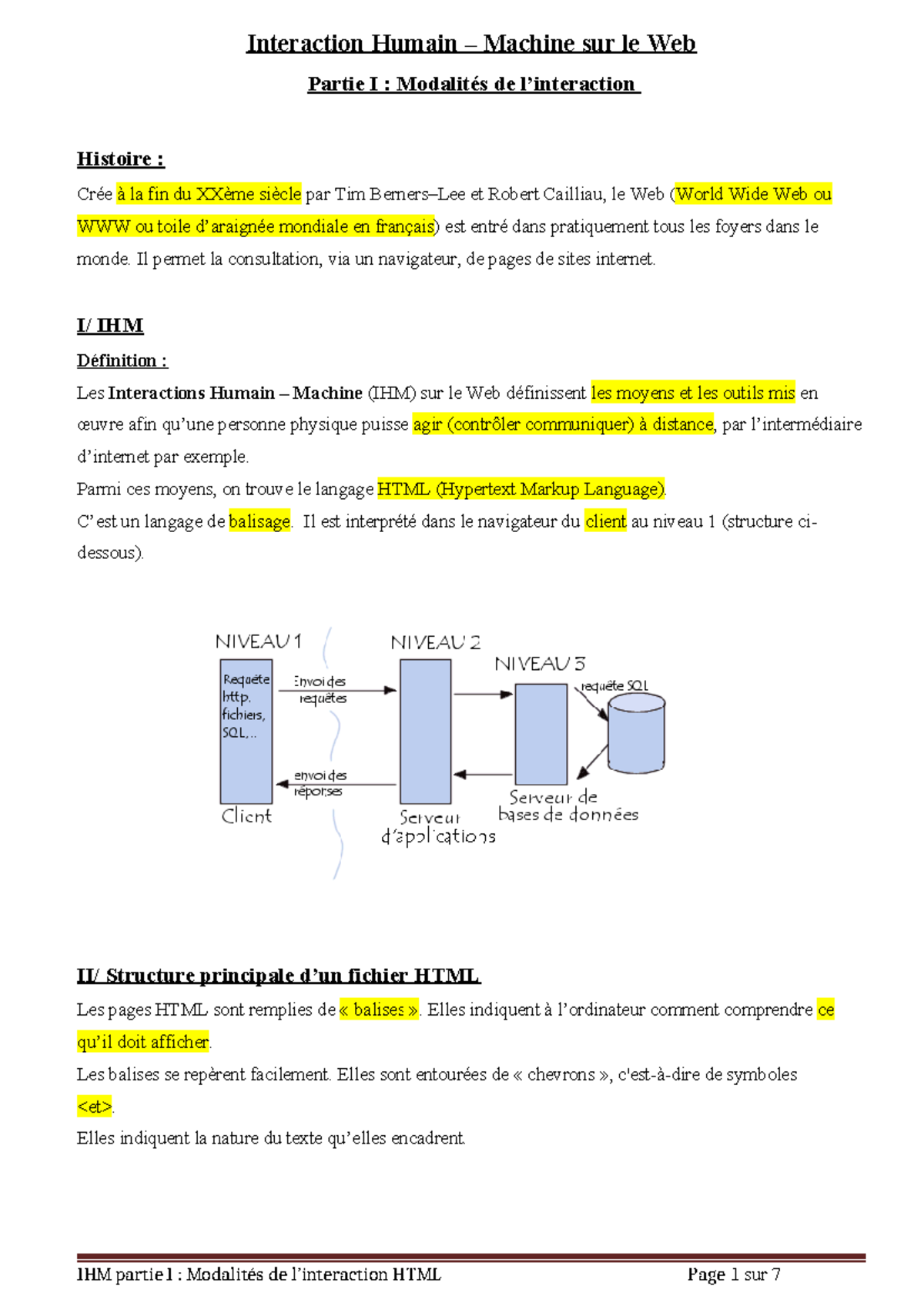 Interaction Humain – Machine sur le Web

Partie I : Modalités de l'interaction

Histoire :

Crée à la fin du XXème siècle par Tim Berners–Lee et Robert Cailliau, le Web (World Wide Web ou WWW ou toile d'araignée mondiale en français) est entré dans pratiquement tous les foyers dans le monde. Il permet la consultation, via un navigateur, de pages de sites internet.

I/ IHM

Définition :

Les Interactions Humain – Machine (IHM) sur le Web définissent les moyens et les outils mis en œuvre afin qu'une personne physique puisse agir (contrôler communiquer) à distance, par l'intermédiaire d'internet par exemple.

Parmi ces moyens, on trouve le langage HTML (Hypertext Markup Language).

C'est un langage de balisage. Il est interprété dans le navigateur du client au niveau 1 (structure ci-dessous).

NIVEAU 1
Requête http, fichiers, SQL,..
Client
Envoi des requêtes
envoi des réponses
NIVEAU 2
Serveur d'applications
NIVEAU 3
requête SQL
Serveur de bases de données

II/ Structure principale d'un fichier HTML

Les pages HTML sont remplies de « balises ». Elles indiquent à l'ordinateur comment comprendre ce qu'il doit afficher.

Les balises se repèrent facilement. Elles sont entourées de « chevrons », c'est-à-dire de symboles <et>.

Elles indiquent la nature du texte qu'elles encadrent.

IHM partie I : Modalités de l'interaction HTML Page 1 sur 7